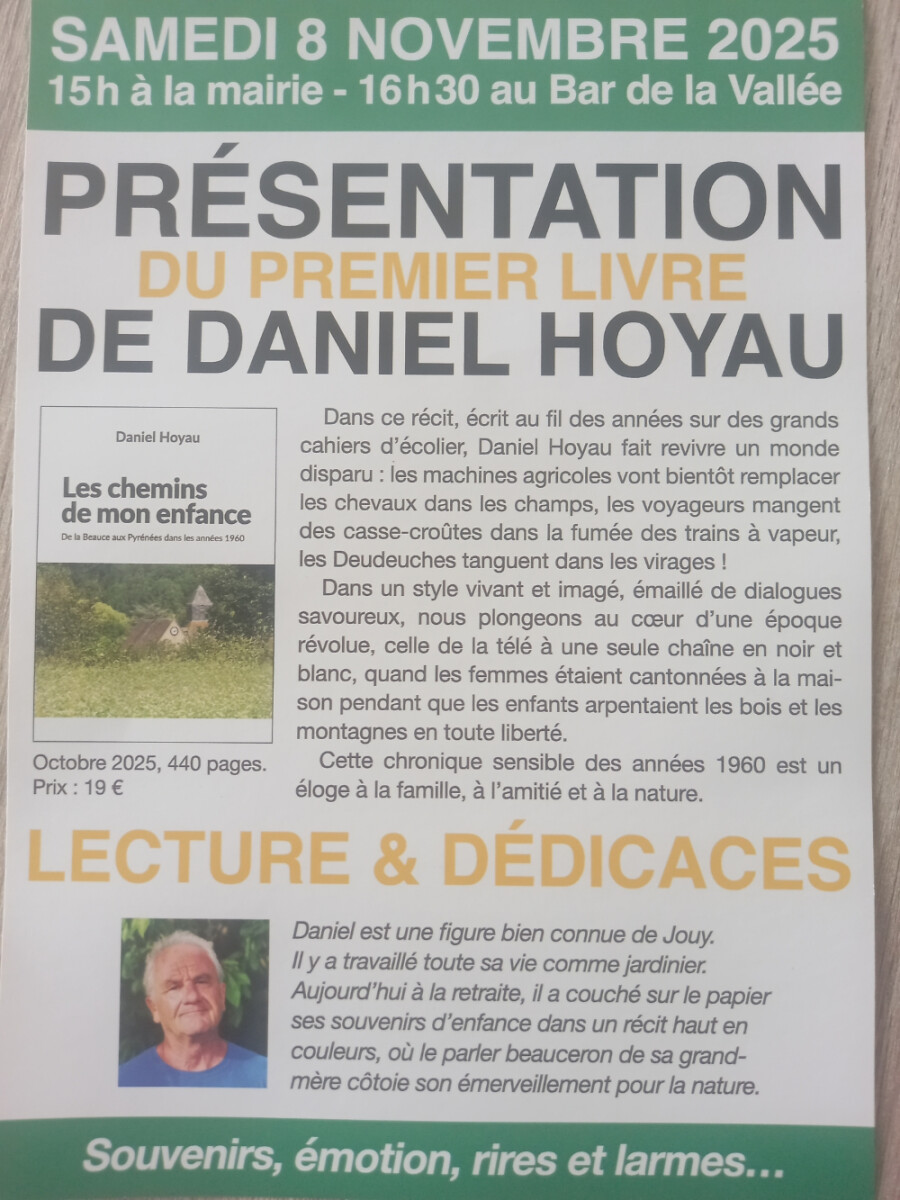 SAMEDI 8 NOVEMBRE 2025
15h à la mairie - 16h30 au Bar de la Vallée

PRÉSENTATION
DU PREMIER LIVRE
DE DANIEL HOYAU

Daniel Hoyau

Les chemins de mon enfance

De la Beauce aux Pyrénées dans les années 1960

Octobre 2025, 440 pages.
Prix : 19 €

Dans ce récit, écrit au fil des années sur des grands cahiers d'écolier, Daniel Hoyau fait revivre un monde disparu : les machines agricoles vont bientôt remplacer les chevaux dans les champs, les voyageurs mangent des casse-croûtes dans la fumée des trains à vapeur, les Deudeuches tanguent dans les virages !

Dans un style vivant et imagé, émaillé de dialogues savoureux, nous plongeons au cœur d'une époque révolue, celle de la télé à une seule chaîne en noir et blanc, quand les femmes étaient cantonnées à la maison pendant que les enfants arpentaient les bois et les montagnes en toute liberté.

Cette chronique sensible des années 1960 est un éloge à la famille, à l'amitié et à la nature.

LECTURE & DÉDICACES

Daniel est une figure bien connue de Jouy. Il y a travaillé toute sa vie comme jardinier. Aujourd'hui à la retraite, il a couché sur le papier ses souvenirs d'enfance dans un récit haut en couleurs, où le parler beauceron de sa grand-mère côtoie son émerveillement pour la nature.

Souvenirs, émotion, rires et larmes...